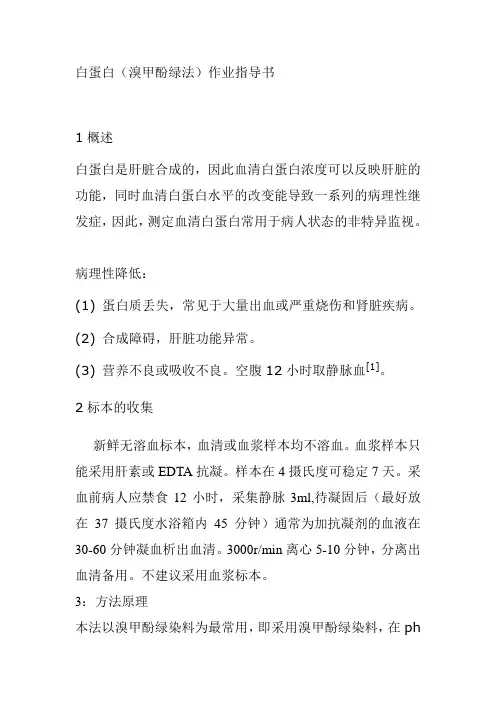 白蛋白（溴甲酚绿法）作业指导书

1 概述

白蛋白是肝脏合成的，因此血清白蛋白浓度可以反映肝脏的功能，同时血清白蛋白水平的改变能导致一系列的病理性继发症，因此，测定血清白蛋白常用于病人状态的非特异监视。

病理性降低：

(1) 蛋白质丢失，常见于大量出血或严重烧伤和肾脏疾病。

(2) 合成障碍，肝脏功能异常。

(3) 营养不良或吸收不良。空腹 12 小时取静脉血$^{[1]}$。

2 标本的收集

新鲜无溶血标本，血清或血浆样本均不溶血。血浆样本只能采用肝素或 EDTA 抗凝。样本在 4 摄氏度可稳定 7 天。采血前病人应禁食 12 小时，采集静脉 3ml,待凝固后（最好放在 37 摄氏度水浴箱内 45 分钟）通常为加抗凝剂的血液在 30-60 分钟凝血析出血清。3000r/min 离心 5-10 分钟，分离出血清备用。不建议采用血浆标本。

3：方法原理

本法以溴甲酚绿染料为最常用，即采用溴甲酚绿染料，在 ph